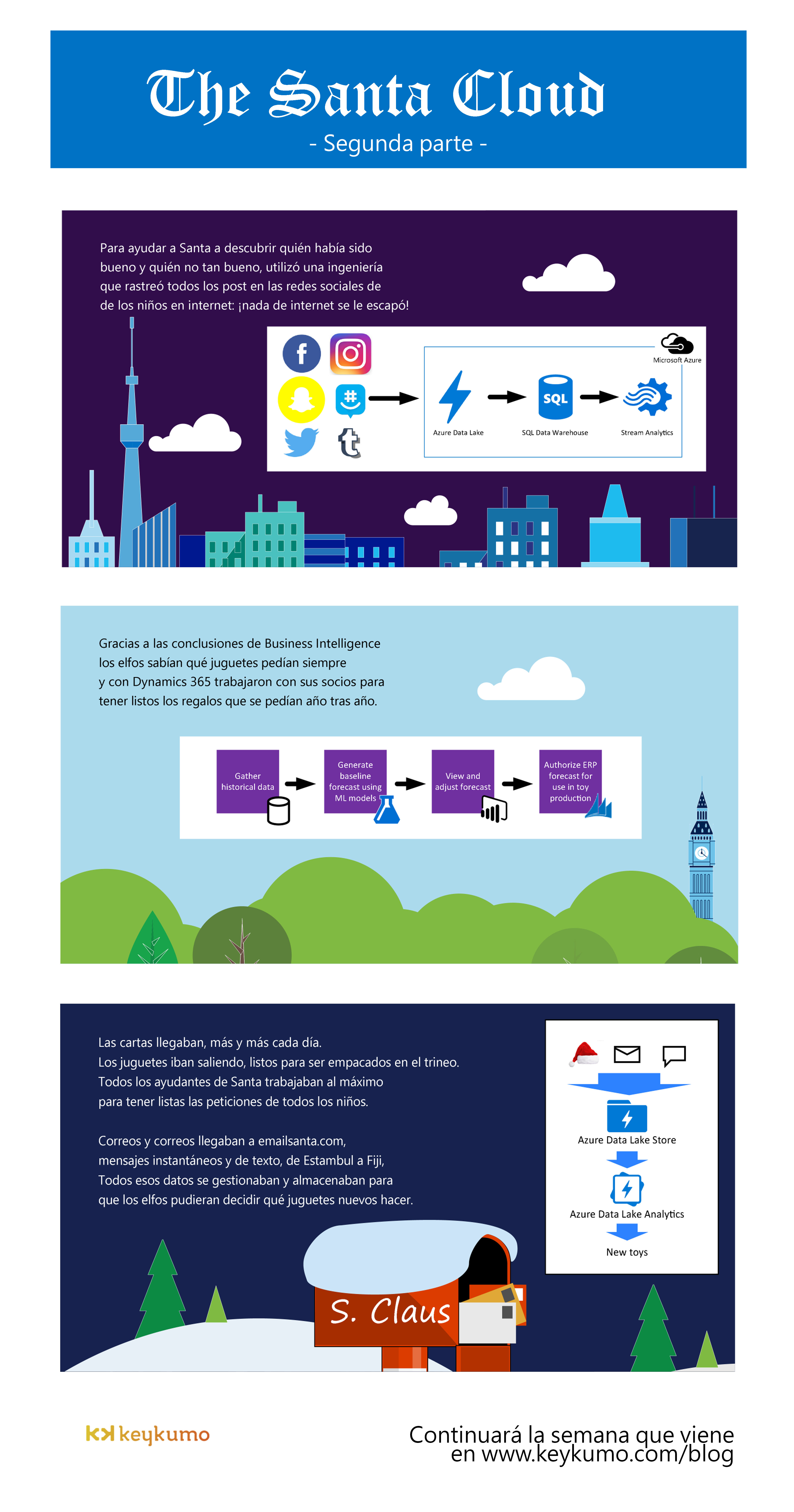 The Santa Cloud
- Segunda parte -

Para ayudar a Santa a descubrir quién había sido bueno y quién no tan bueno, utilizó una ingeniería que rastreó todos los post en las redes sociales de de los niños en internet: ¡nada de internet se le escapó!

Microsoft Azure

SQL

Azure Data Lake

SQL Data Warehouse

Stream Analytics

Gracias a las conclusiones de Business Intelligence los elfos sabían qué juguetes pedían siempre y con Dynamics 365 trabajaron con sus socios para tener listos los regalos que se pedían año tras año.

Gather historical data

Generate baseline forecast using ML models

View and adjust forecast

Authorize ERP forecast for use in toy production

Las cartas llegaban, más y más cada día.
Los juguetes iban saliendo, listos para ser empacados en el trineo.
Todos los ayudantes de Santa trabajaban al máximo para tener listas las peticiones de todos los niños.

Correos y correos llegaban a emailsanta.com, mensajes instantáneos y de texto, de Estambul a Fiji, Todos esos datos se gestionaban y almacenaban para que los elfos pudieran decidir qué juguetes nuevos hacer.

Azure Data Lake Store

Azure Data Lake Analytics

New toys

S. Claus

keykumo

Continuará la semana que viene en www.keykumo.com/blog